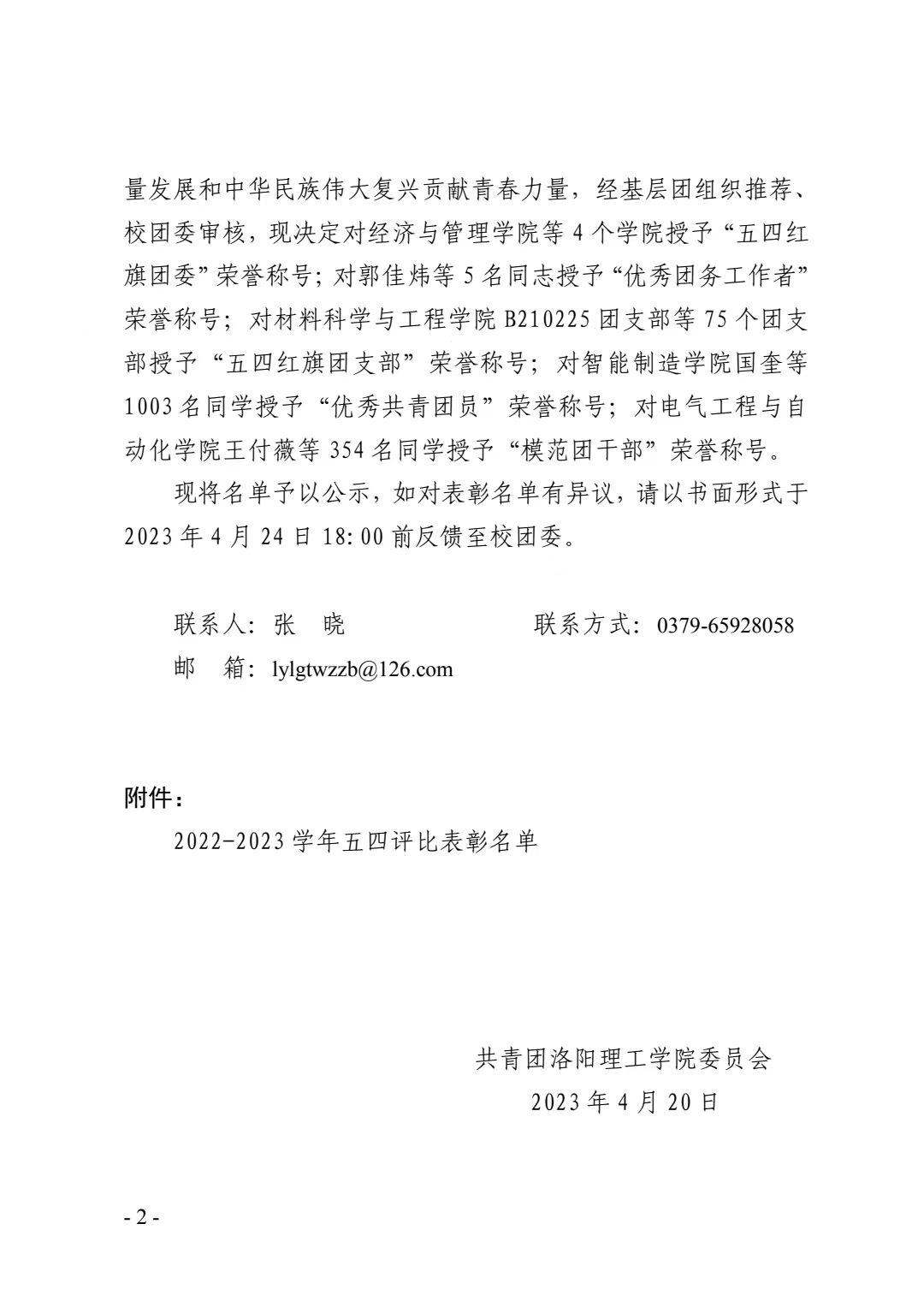 量发展和中华民族伟大复兴贡献青春力量，经基层团组织推荐、校团委审核，现决定对经济与管理学院等 4 个学院授予“五四红旗团委”荣誉称号；对郭佳炜等 5 名同志授予“优秀团务工作者”荣誉称号；对材料科学与工程学院 B210225 团支部等 75 个团支部授予“五四红旗团支部”荣誉称号；对智能制造学院国奎等 1003 名同学授予“优秀共青团员”荣誉称号；对电气工程与自动化学院王付薇等 354 名同学授予“模范团干部”荣誉称号。

现将名单予以公示，如对表彰名单有异议，请以书面形式于 2023 年 4 月 24 日 18:00 前反馈至校团委。

联系人：张　晓　　　　　　联系方式：0379-65928058

邮　箱：lylgtwzzb@126.com

附件：

2022-2023 学年五四评比表彰名单

共青团洛阳理工学院委员会

2023 年 4 月 20 日

- 2 -